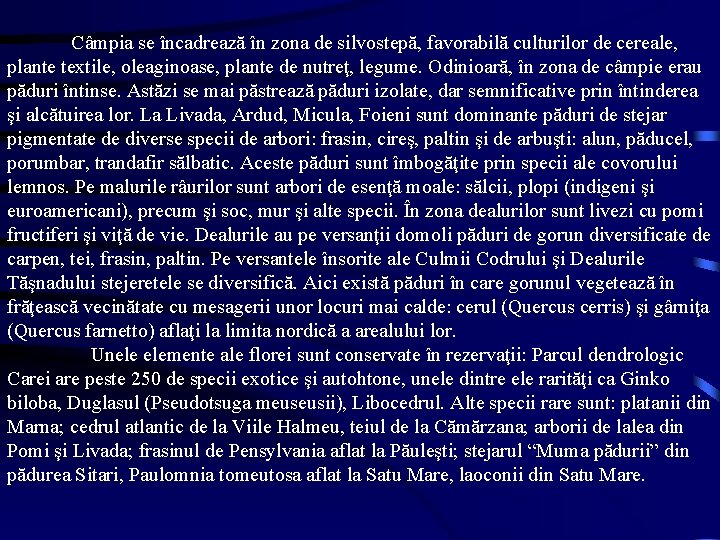 Câmpia se încadrează în zona de silvostepă, favorabilă culturilor de cereale, plante textile, oleaginoase, plante de nutreţ, legume. Odinioară, în zona de câmpie erau păduri întinse. Astăzi se mai păstrează păduri izolate, dar semnificative prin întinderea şi alcătuirea lor. La Livada, Ardud, Micula, Foieni sunt dominante păduri de stejar pigmentate de diverse specii de arbori: frasin, cireş, paltin şi de arbuşti: alun, păducel, porumbar, trandafir sălbatic. Aceste păduri sunt îmbogăţite prin specii ale covorului lemnos. Pe malurile râurilor sunt arbori de esenţă moale: sălcii, plopi (indigeni şi euroamericani), precum şi soc, mur şi alte specii. În zona dealurilor sunt livezi cu pomi fructiferi şi viţă de vie. Dealurile au pe versanţii domoli păduri de gorun diversificate de carpen, tei, frasin, paltin. Pe versantele însorite ale Culmii Codrului şi Dealurile Tăşnadului stejeretele se diversifică. Aici există păduri în care gorunul vegetează în frăţească vecinătate cu mesagerii unor locuri mai calde: cerul (Quercus cerris) şi gârniţa (Quercus farnetto) aflaţi la limita nordică a arealului lor.

Unele elemente ale florei sunt conservate în rezervaţii: Parcul dendrologic Carei are peste 250 de specii exotice şi autohtone, unele dintre ele rarităţi ca Ginko biloba, Duglasul (Pseudotsuga meuseusii), Libocedrul. Alte specii rare sunt: platanii din Marna; cedrul atlantic de la Viile Halmeu, teiul de la Cămărzana; arborii de lalea din Pomi şi Livada; frasinul de Pensylvania aflat la Păuleşti; stejarul “Muma pădurii” din pădurea Sitari, Paulomnia tomeutosa aflat la Satu Mare, laoconii din Satu Mare.